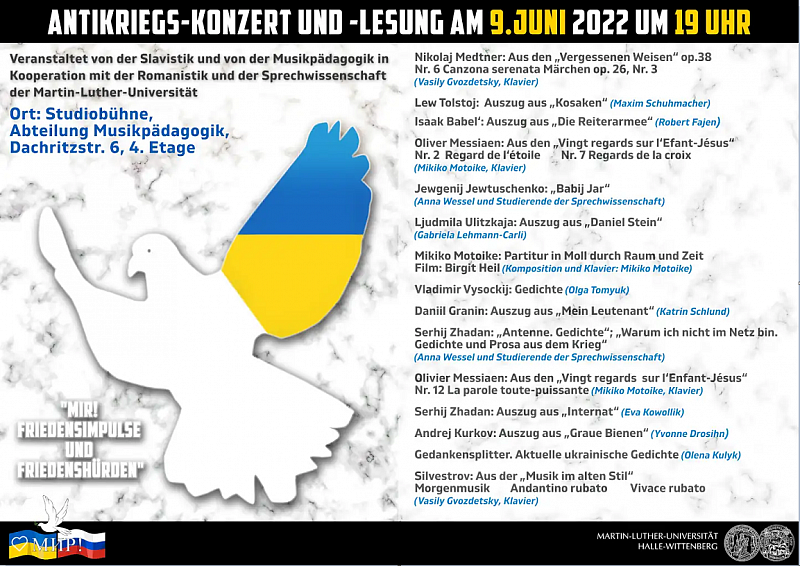 ANTIKRIEGS-KONZERT UND -LESUNG AM 9.JUNI 2022 UM 19 UHR

Veranstaltet von der Slavistik und von der Musikpädagogik in Kooperation mit der Romanistik und der Sprechwissenschaft der Martin-Luther-Universität

Ort: Studiobühne, Abteilung Musikpädagogik, Dachritzstr. 6, 4. Etage

"MIR! FRIEDENSIMPULSE UND FRIEDENSHÜRDEN"

МИР!

Nikolaj Medtner: Aus den „Vergessenen Weisen" op.38
Nr. 6 Canzona serenata Märchen op. 26, Nr. 3
(Vasily Gvozdetsky, Klavier)

Lew Tolstoj: Auszug aus „Kosaken" (Maxim Schuhmacher)

Isaak Babel': Auszug aus „Die Reiterarmee" (Robert Fajen)

Oliver Messiaen: Aus den „Vingt regards sur l'Efant-Jésus"
Nr. 2 Regard de l'étoile Nr. 7 Regards de la croix
(Mikiko Motoike, Klavier)

Jewgenij Jewtuschenko: „Babij Jar"
(Anna Wessel und Studierende der Sprechwissenschaft)

Ljudmila Ulitzkaja: Auszug aus „Daniel Stein"
(Gabriela Lehmann-Carli)

Mikiko Motoike: Partitur in Moll durch Raum und Zeit
Film: Birgit Heil (Komposition und Klavier: Mikiko Motoike)

Vladimir Vysockij: Gedichte (Olga Tomyuk)

Daniil Granin: Auszug aus „Mein Leutenant" (Katrin Schlund)

Serhij Zhadan: „Antenne. Gedichte"; „Warum ich nicht im Netz bin. Gedichte und Prosa aus dem Krieg"
(Anna Wessel und Studierende der Sprechwissenschaft)

Olivier Messiaen: Aus den „Vingt regards sur l'Enfant-Jésus"
Nr. 12 La parole toute-puissante (Mikiko Motoike, Klavier)

Serhij Zhadan: Auszug aus „Internat" (Eva Kowollik)

Andrej Kurkov: Auszug aus „Graue Bienen" (Yvonne Drosihn)

Gedankensplitter. Aktuelle ukrainische Gedichte (Olena Kulyk)

Silvestrov: Aus der „Musik im alten Stil"
Morgenmusik Andantino rubato Vivace rubato
(Vasily Gvozdetsky, Klavier)

MARTIN-LUTHER-UNIVERSITÄT HALLE-WITTENBERG